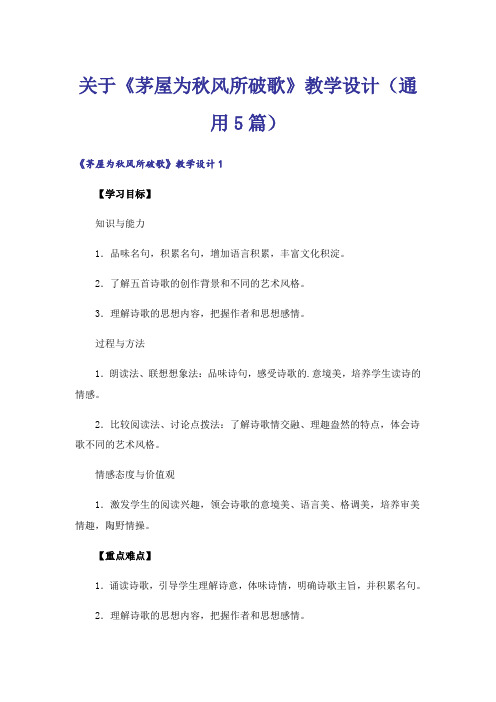 关于《茅屋为秋风所破歌》教学设计（通用5篇）

《茅屋为秋风所破歌》教学设计1

【学习目标】

知识与能力

1．品味名句，积累名句，增加语言积累，丰富文化积淀。

2．了解五首诗歌的创作背景和不同的艺术风格。

3．理解诗歌的思想内容，把握作者和思想感情。

过程与方法

1．朗读法、联想想象法：品味诗句，感受诗歌的.意境美，培养学生读诗的情感。

2．比较阅读法、讨论点拨法：了解诗歌情交融、理趣盎然的特点，体会诗歌不同的艺术风格。

情感态度与价值观

1．激发学生的阅读兴趣，领会诗歌的意境美、语言美、格调美，培养审美情趣，陶野情操。

【重点难点】

1．诵读诗歌，引导学生理解诗意，体味诗情，明确诗歌主旨，并积累名句。

2．理解诗歌的思想内容，把握作者和思想感情。